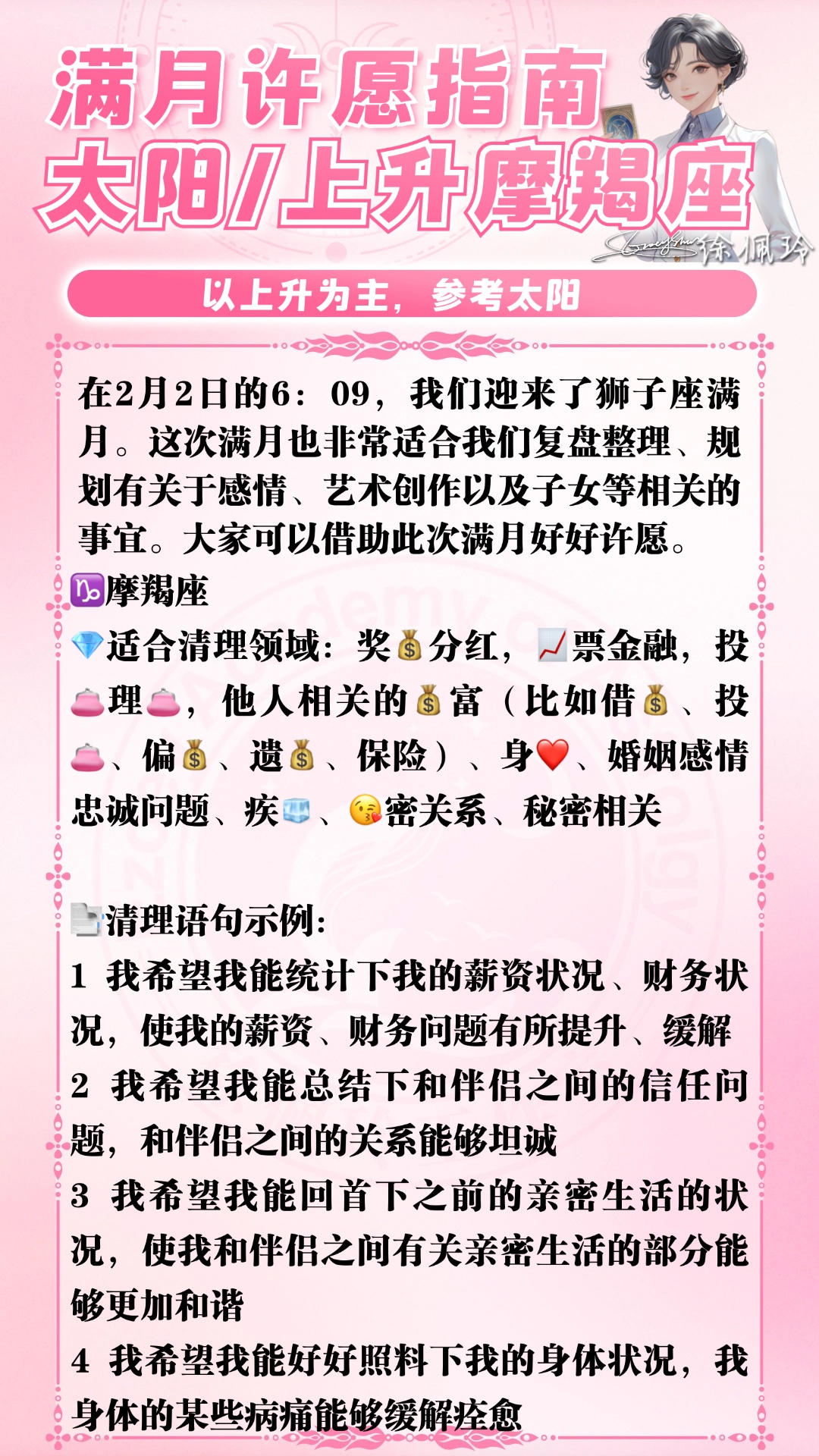 满月许愿指南
太阳/上升摩羯座

徐佩玲

以上升为主，参考太阳

在2月2日的6：09，我们迎来了狮子座满月。这次满月也非常适合我们复盘整理、规划有关于感情、艺术创作以及子女等相关的事宜。大家可以借助此次满月好好许愿。

♑摩羯座

💎适合清理领域：奖💰分红，📈票金融，投👛理👛，他人相关的💰富（比如借💰、投👛、偏💰、遗💰、保险）、身❤️、婚姻感情忠诚问题、疾🧊、😘密关系、秘密相关

📄清理语句示例：

1 我希望我能统计下我的薪资状况、财务状况，使我的薪资、财务问题有所提升、缓解

2 我希望我能总结下和伴侣之间的信任问题，和伴侣之间的关系能够坦诚

3 我希望我能回首下之前的亲密生活的状况，使我和伴侣之间有关亲密生活的部分能够更加和谐

4 我希望我能好好照料下我的身体状况，我身体的某些病痛能够缓解痊愈